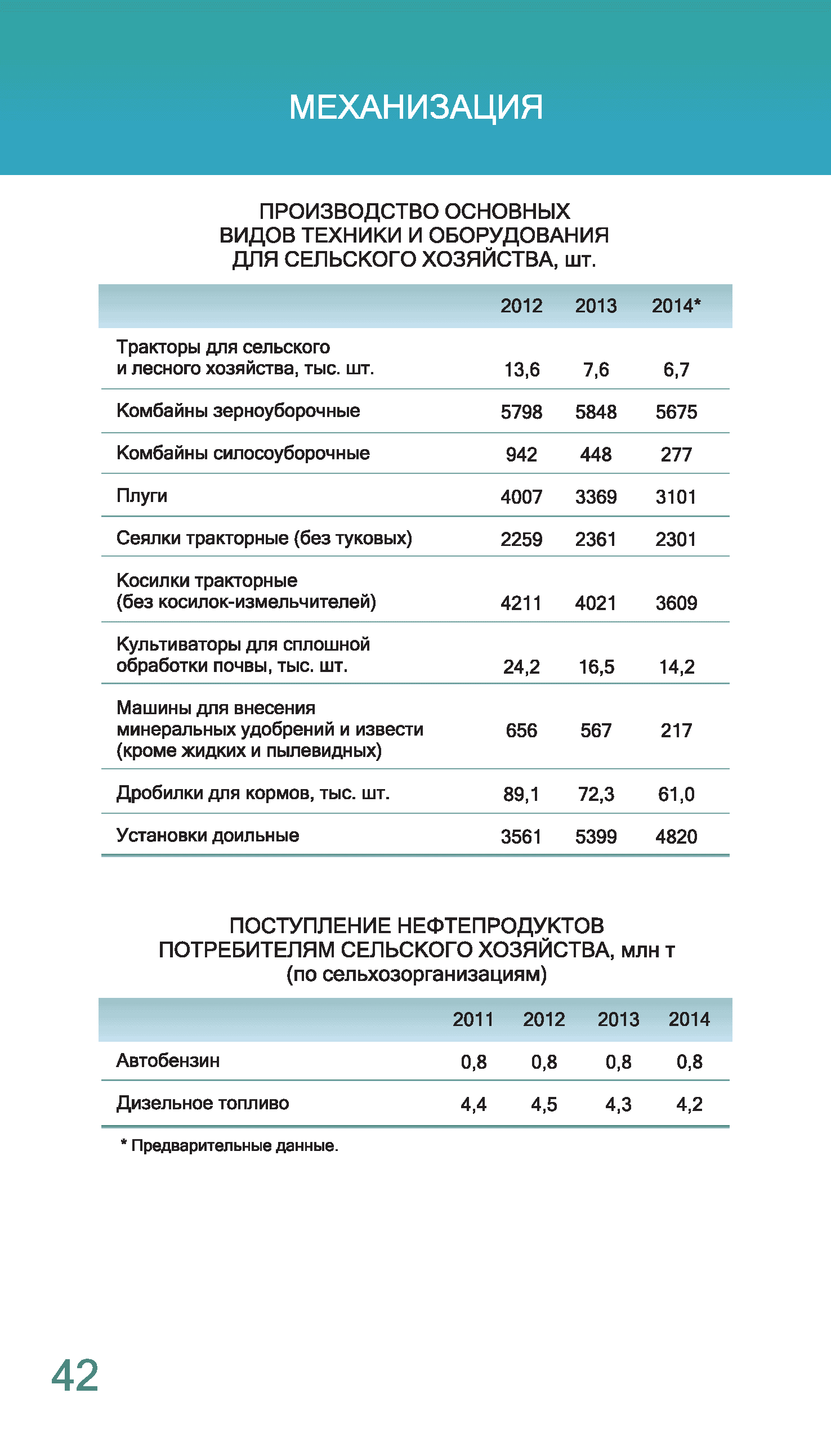 МЕХАНИЗАЦИЯ

ПРОИЗВОДСТВО ОСНОВНЫХ ВИДОВ ТЕХНИКИ И ОБОРУДОВАНИЯ ДЛЯ СЕЛЬСКОГО ХОЗЯЙСТВА, шт.

| | 2012 | 2013 | 2014* |
|---|---|---|---|
| Тракторы для сельского и лесного хозяйства, тыс. шт. | 13,6 | 7,6 | 6,7 |
| Комбайны зерноуборочные | 5798 | 5848 | 5675 |
| Комбайны силосоуборочные | 942 | 448 | 277 |
| Плуги | 4007 | 3369 | 3101 |
| Сеялки тракторные (без туковых) | 2259 | 2361 | 2301 |
| Косилки тракторные (без косилок-измельчителей) | 4211 | 4021 | 3609 |
| Культиваторы для сплошной обработки почвы, тыс. шт. | 24,2 | 16,5 | 14,2 |
| Машины для внесения минеральных удобрений и извести (кроме жидких и пылевидных) | 656 | 567 | 217 |
| Дробилки для кормов, тыс. шт. | 89,1 | 72,3 | 61,0 |
| Установки доильные | 3561 | 5399 | 4820 |

ПОСТУПЛЕНИЕ НЕФТЕПРОДУКТОВ ПОТРЕБИТЕЛЯМ СЕЛЬСКОГО ХОЗЯЙСТВА, млн т (по сельхозорганизациям)

| | 2011 | 2012 | 2013 | 2014 |
|---|---|---|---|---|
| Автобензин | 0,8 | 0,8 | 0,8 | 0,8 |
| Дизельное топливо | 4,4 | 4,5 | 4,3 | 4,2 |

* Предварительные данные.

42